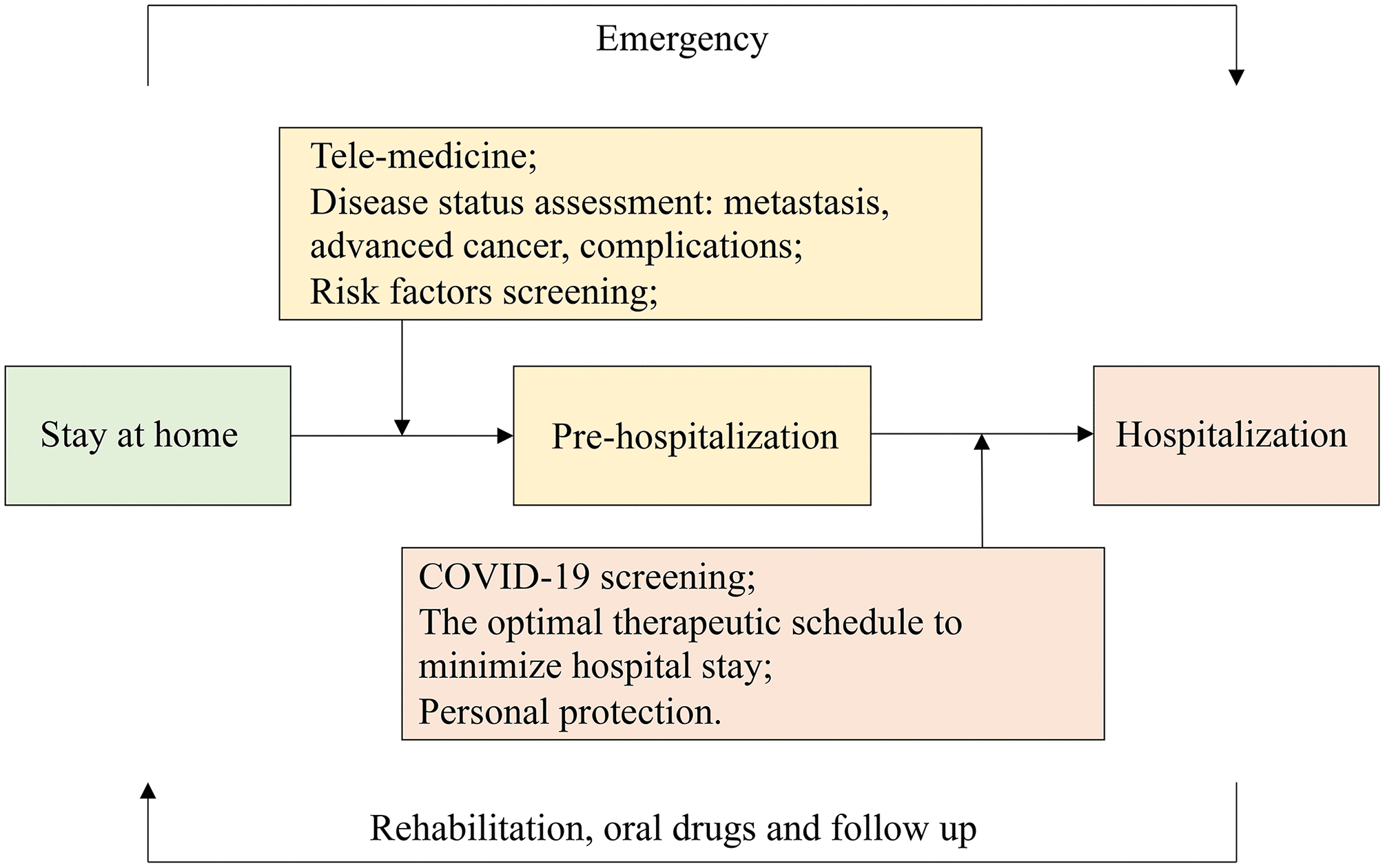 Emergency

Tele-medicine;
Disease status assessment: metastasis, advanced cancer, complications;
Risk factors screening;

Stay at home

Pre-hospitalization

Hospitalization

COVID-19 screening;
The optimal therapeutic schedule to minimize hospital stay;
Personal protection.

Rehabilitation, oral drugs and follow up